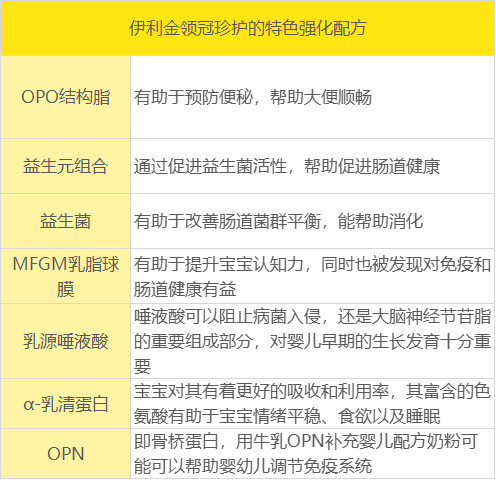 | 伊利金领冠珍护的特色强化配方 | |
|---|---|
| OPO结构脂 | 有助于预防便秘，帮助大便顺畅 |
| 益生元组合 | 通过促进益生菌活性，帮助促进肠道健康 |
| 益生菌 | 有助于改善肠道菌群平衡，能帮助消化 |
| MFGM乳脂球膜 | 有助于提升宝宝认知力，同时也被发现对免疫和肠道健康有益 |
| 乳源唾液酸 | 唾液酸可以阻止病菌入侵，还是大脑神经节苷脂的重要组成部分，对婴儿早期的生长发育十分重要 |
| α-乳清蛋白 | 宝宝对其有着更好的吸收和利用率，其富含的色氨酸有助于宝宝情绪平稳、食欲以及睡眠 |
| OPN | 即骨桥蛋白，用牛乳OPN补充婴儿配方奶粉可能可以帮助婴幼儿调节免疫系统 |